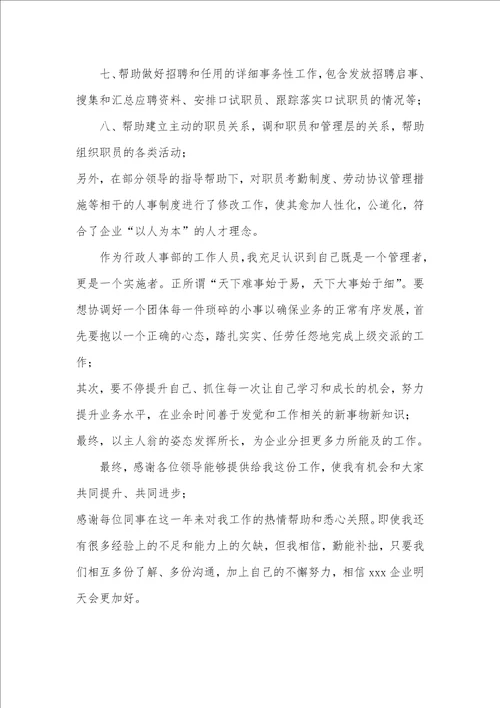 七、帮助做好招聘和任用的详细事务性工作，包含发放招聘启事、搜集和汇总应聘资料、安排口试职员、跟踪落实口试职员的情况等；

八、帮助建立主动的职员关系，调和职员和管理层的关系，帮助组织职员的各类活动；

另外，在部分领导的指导帮助下，对职员考勤制度、劳动协议管理措施等相干的人事制度进行了修改工作，使其愈加人性化，公道化，符合了企业“以人为本”的人才理念。

作为行政人事部的工作人员，我充足认识到自己既是一个管理者，更是一个实施者。正所谓“天下难事始于易，天下大事始于细”。要想协调好一个团体每一件琐碎的小事以确保业务的正常有序发展，首先要抱以一个正确的心态，踏扎实实、任劳任怨地完成上级交派的工作；

其次，要不停提升自己、抓住每一次让自己学习和成长的机会，努力提升业务水平，在业余时间善于发觉和工作相关的新事物新知识；

最终，以主人翁的姿态发挥所长，为企业分担更多力所能及的工作。

最终，感谢各位领导能够提供给我这份工作，使我有机会和大家共同提升、共同进步；

感谢每位同事在这一年来对我工作的热情帮助和悉心关照。即使我还有很多经验上的不足和能力上的欠缺，但我相信，勤能补拙，只要我们相互多份了解、多份沟通，加上自己的不懈努力，相信 xxx 企业明天会更加好。